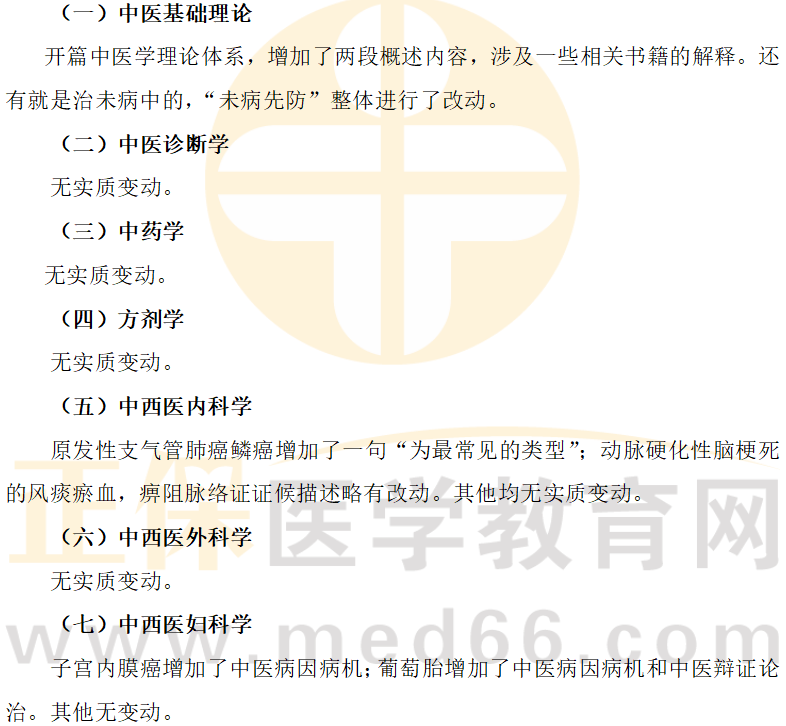 （一）中医基础理论

开篇中医学理论体系，增加了两段概述内容，涉及一些相关书籍的解释。还有就是治未病中的，“未病先防”整体进行了改动。

（二）中医诊断学

无实质变动。

（三）中药学

无实质变动。

（四）方剂学

无实质变动。

（五）中西医内科学

原发性支气管肺癌鳞癌增加了一句“为最常见的类型”；动脉硬化性脑梗死的风痰瘀血，痹阻脉络证证候描述略有改动。其他均无实质变动。

（六）中西医外科学

无实质变动。

（七）中西医妇科学

子宫内膜癌增加了中医病因病机；葡萄胎增加了中医病因病机和中医辩证论治。其他无变动。

正保医学教育网
www.med66.com